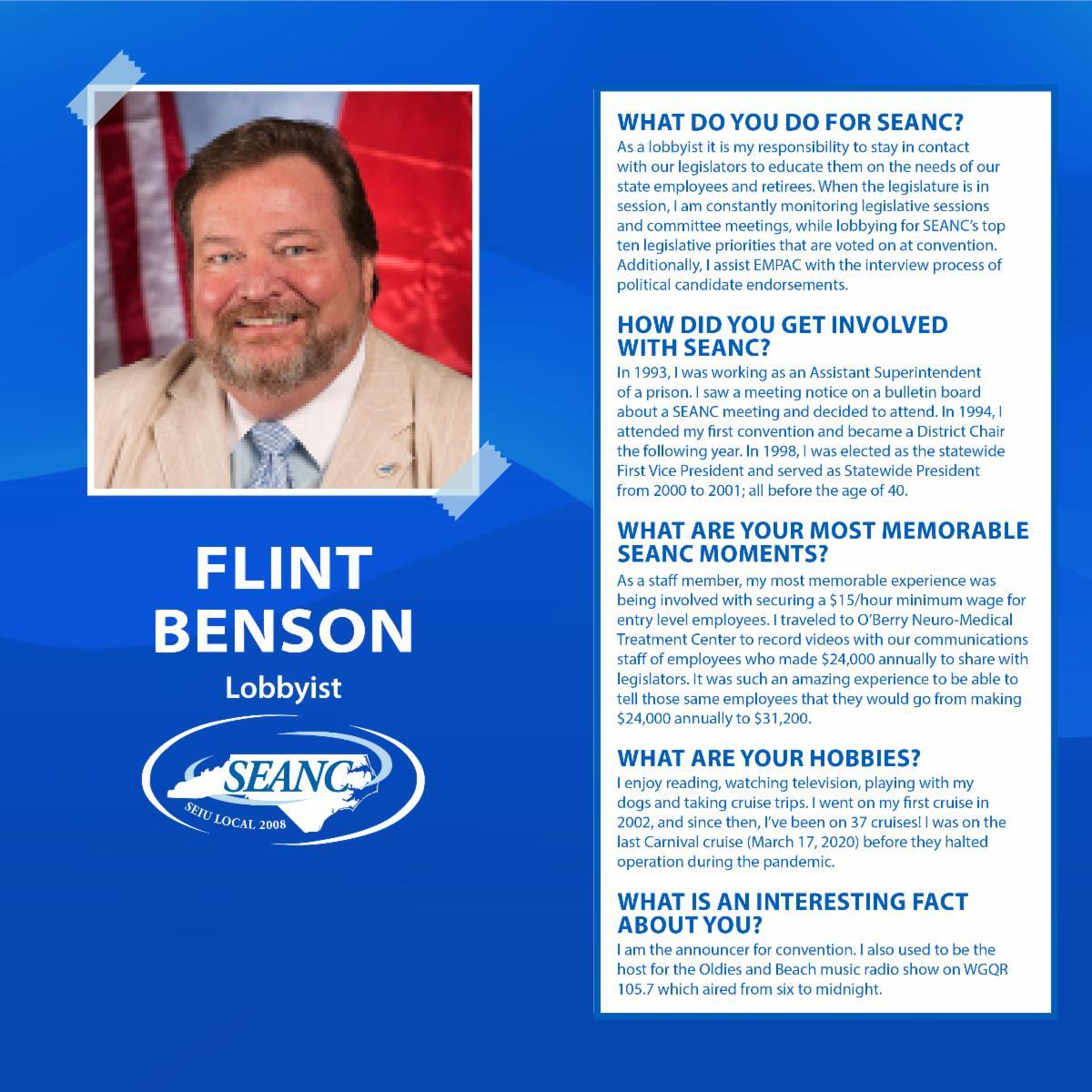 FLINT BENSON

Lobbyist

SEANC

SEIU LOCAL 2008

WHAT DO YOU DO FOR SEANC?

As a lobbyist it is my responsibility to stay in contact with our legislators to educate them on the needs of our state employees and retirees. When the legislature is in session, I am constantly monitoring legislative sessions and committee meetings, while lobbying for SEANC's top ten legislative priorities that are voted on at convention. Additionally, I assist EMPAC with the interview process of political candidate endorsements.

HOW DID YOU GET INVOLVED WITH SEANC?

In 1993, I was working as an Assistant Superintendent of a prison. I saw a meeting notice on a bulletin board about a SEANC meeting and decided to attend. In 1994, I attended my first convention and became a District Chair the following year. In 1998, I was elected as the statewide First Vice President and served as Statewide President from 2000 to 2001; all before the age of 40.

WHAT ARE YOUR MOST MEMORABLE SEANC MOMENTS?

As a staff member, my most memorable experience was being involved with securing a $15/hour minimum wage for entry level employees. I traveled to O'Berry Neuro-Medical Treatment Center to record videos with our communications staff of employees who made $24,000 annually to share with legislators. It was such an amazing experience to be able to tell those same employees that they would go from making $24,000 annually to $31,200.

WHAT ARE YOUR HOBBIES?

I enjoy reading, watching television, playing with my dogs and taking cruise trips. I went on my first cruise in 2002, and since then, I've been on 37 cruises! I was on the last Carnival cruise (March 17, 2020) before they halted operation during the pandemic.

WHAT IS AN INTERESTING FACT ABOUT YOU?

I am the announcer for convention. I also used to be the host for the Oldies and Beach music radio show on WGQR 105.7 which aired from six to midnight.